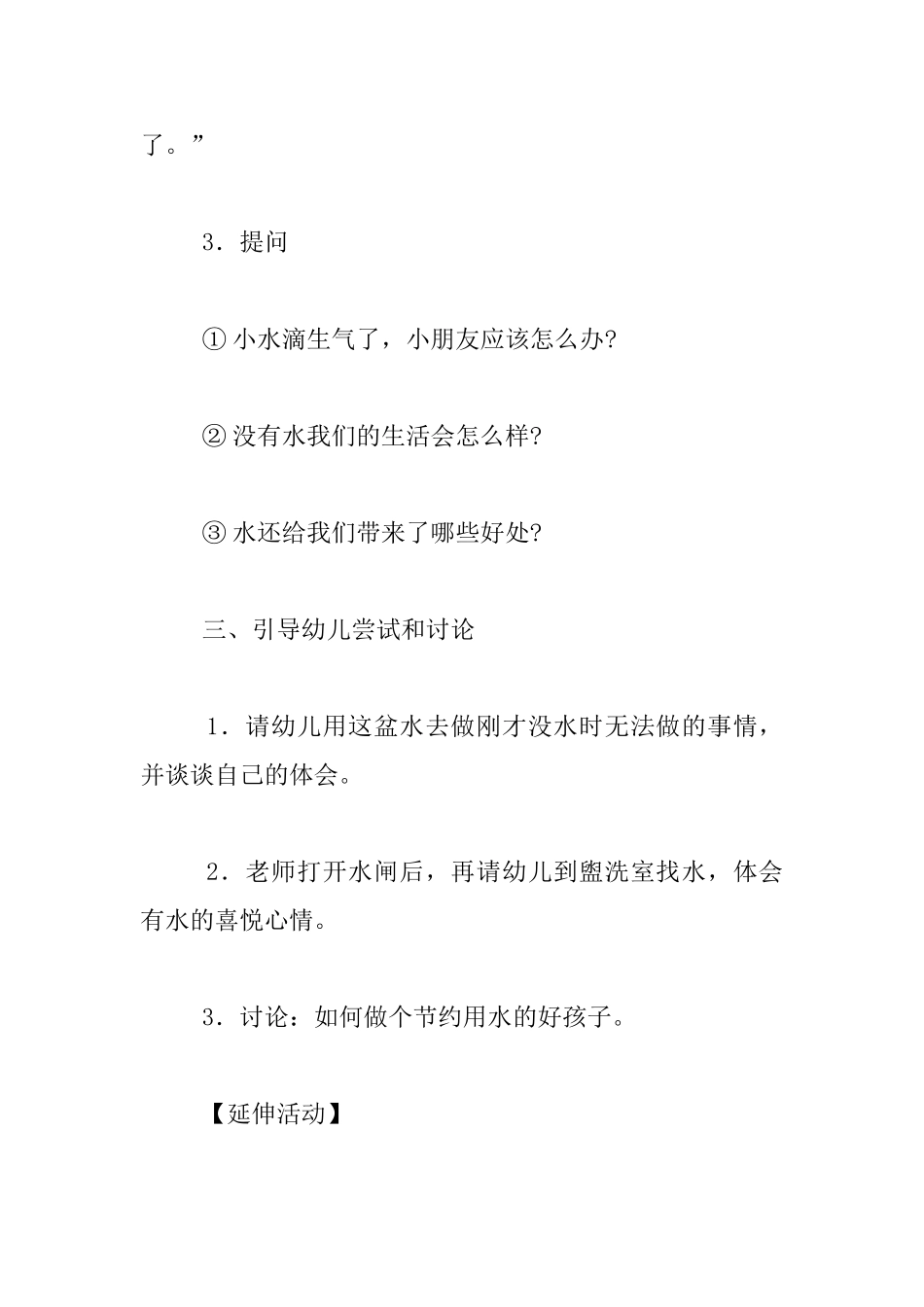 了。”

3．提问

① 小水滴生气了，小朋友应该怎么办?

② 没有水我们的生活会怎么样?

③ 水还给我们带来了哪些好处?

三、引导幼儿尝试和讨论

1．请幼儿用这盆水去做刚才没水时无法做的事情，并谈谈自己的体会。

2．老师打开水闸后，再请幼儿到盥洗室找水，体会有水的喜悦心情。

3．讨论：如何做个节约用水的好孩子。

【延伸活动】